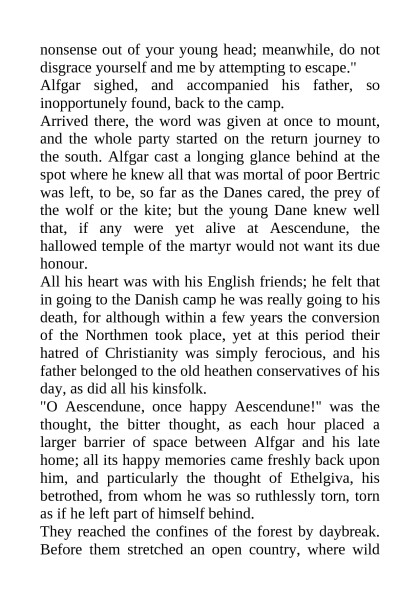 nonsense out of your young head; meanwhile, do not disgrace yourself and me by attempting to escape."

Alfgar sighed, and accompanied his father, so inopportunely found, back to the camp.

Arrived there, the word was given at once to mount, and the whole party started on the return journey to the south. Alfgar cast a longing glance behind at the spot where he knew all that was mortal of poor Bertric was left, to be, so far as the Danes cared, the prey of the wolf or the kite; but the young Dane knew well that, if any were yet alive at Aescendune, the hallowed temple of the martyr would not want its due honour.

All his heart was with his English friends; he felt that in going to the Danish camp he was really going to his death, for although within a few years the conversion of the Northmen took place, yet at this period their hatred of Christianity was simply ferocious, and his father belonged to the old heathen conservatives of his day, as did all his kinsfolk.

"O Aescendune, once happy Aescendune!" was the thought, the bitter thought, as each hour placed a larger barrier of space between Alfgar and his late home; all its happy memories came freshly back upon him, and particularly the thought of Ethelgiva, his betrothed, from whom he was so ruthlessly torn, torn as if he left part of himself behind.

They reached the confines of the forest by daybreak. Before them stretched an open country, where wild